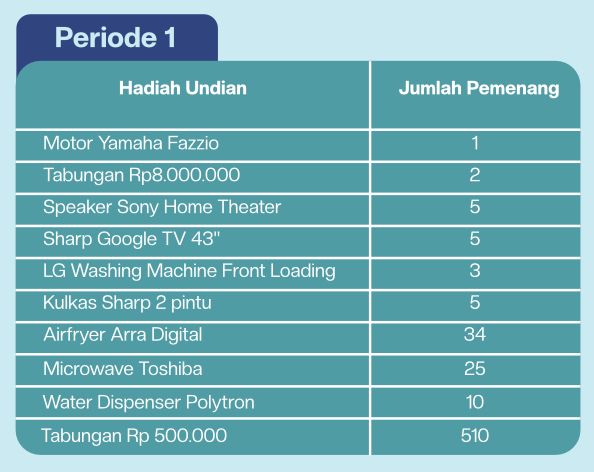 Periode 1

| Hadiah Undian | Jumlah Pemenang |
|---|---|
| Motor Yamaha Fazzio | 1 |
| Tabungan Rp8.000.000 | 2 |
| Speaker Sony Home Theater | 5 |
| Sharp Google TV 43" | 5 |
| LG Washing Machine Front Loading | 3 |
| Kulkas Sharp 2 pintu | 5 |
| Airfryer Arra Digital | 34 |
| Microwave Toshiba | 25 |
| Water Dispenser Polytron | 10 |
| Tabungan Rp 500.000 | 510 |